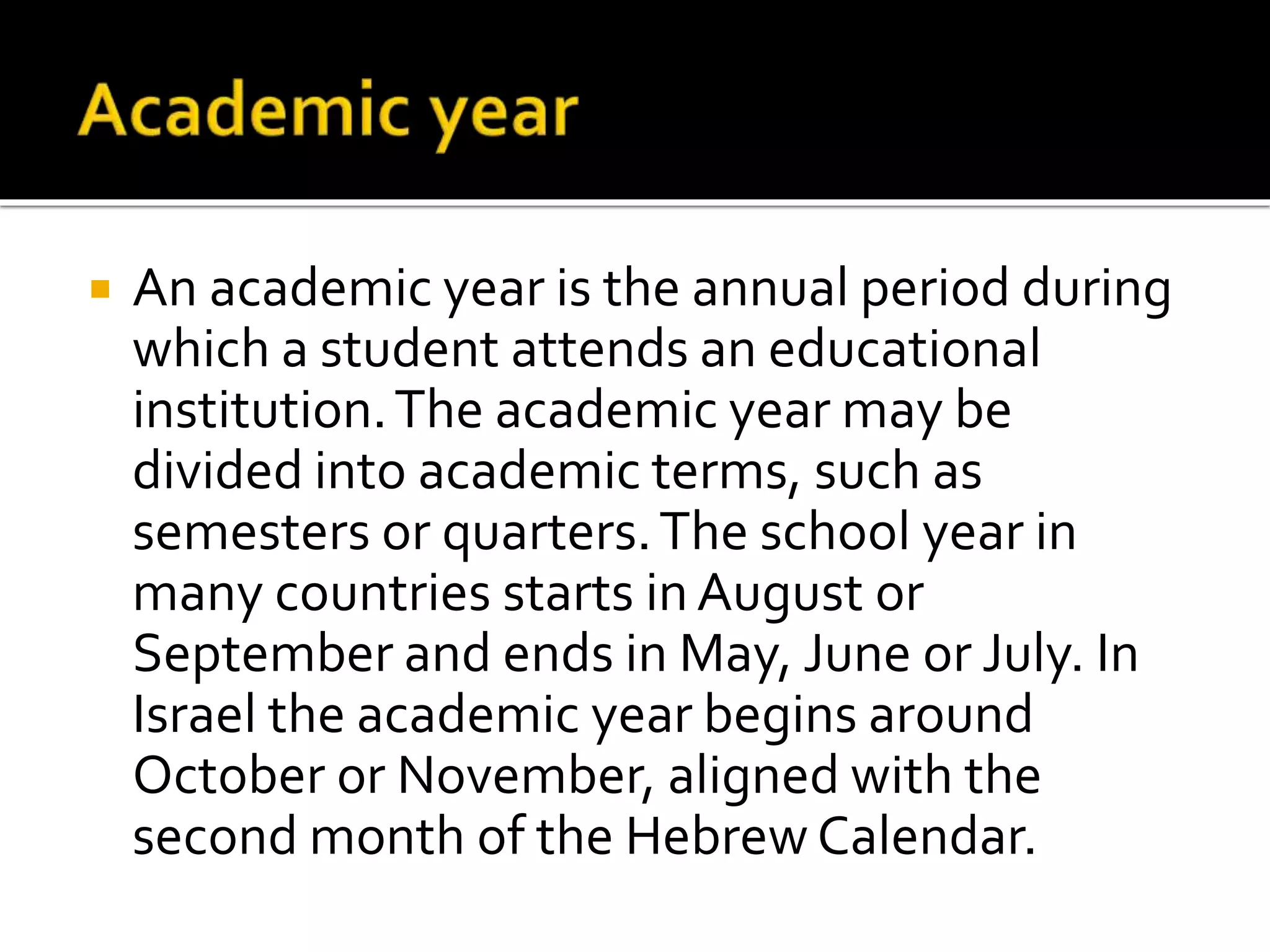 Academic year

An academic year is the annual period during which a student attends an educational institution. The academic year may be divided into academic terms, such as semesters or quarters. The school year in many countries starts in August or September and ends in May, June or July. In Israel the academic year begins around October or November, aligned with the second month of the Hebrew Calendar.